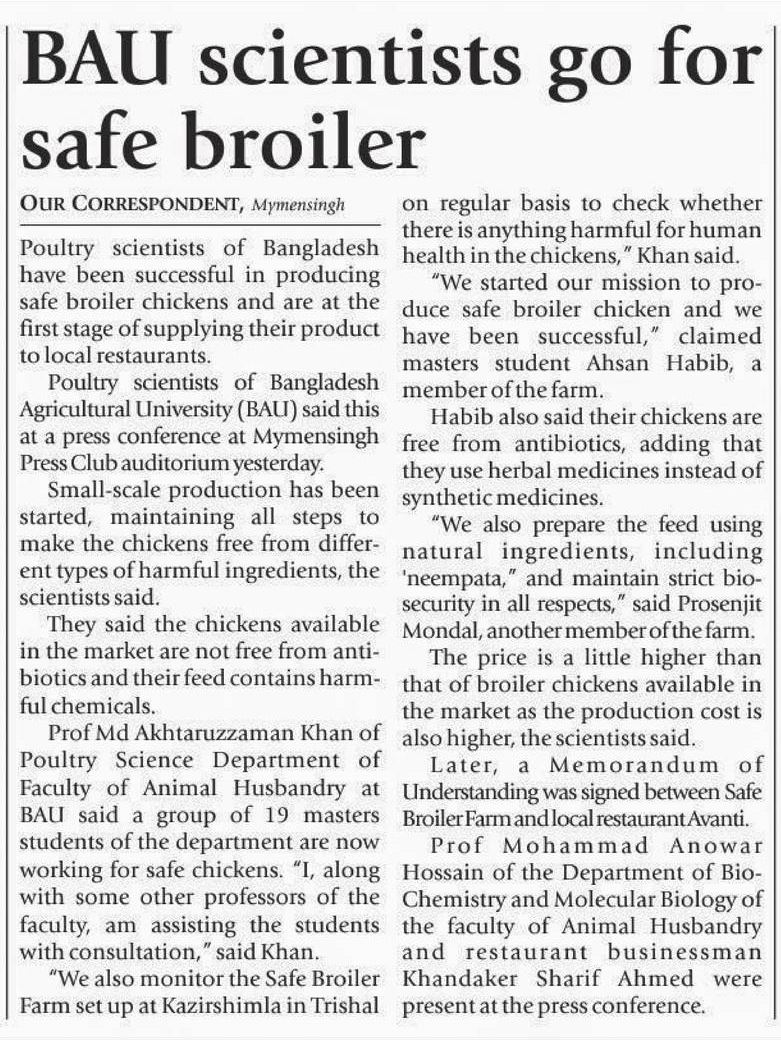 BAU scientists go for safe broiler

OUR CORRESPONDENT, Mymensingh

Poultry scientists of Bangladesh have been successful in producing safe broiler chickens and are at the first stage of supplying their product to local restaurants.

Poultry scientists of Bangladesh Agricultural University (BAU) said this at a press conference at Mymensingh Press Club auditorium yesterday.

Small-scale production has been started, maintaining all steps to make the chickens free from different types of harmful ingredients, the scientists said.

They said the chickens available in the market are not free from antibiotics and their feed contains harmful chemicals.

Prof Md Akhtaruzzaman Khan of Poultry Science Department of Faculty of Animal Husbandry at BAU said a group of 19 masters students of the department are now working for safe chickens. "I, along with some other professors of the faculty, am assisting the students with consultation," said Khan.

"We also monitor the Safe Broiler Farm set up at Kazirshimla in Trishal on regular basis to check whether there is anything harmful for human health in the chickens," Khan said.

"We started our mission to produce safe broiler chicken and we have been successful," claimed masters student Ahsan Habib, a member of the farm.

Habib also said their chickens are free from antibiotics, adding that they use herbal medicines instead of synthetic medicines.

"We also prepare the feed using natural ingredients, including 'neempata," and maintain strict biosecurity in all respects," said Prosenjit Mondal, another member of the farm.

The price is a little higher than that of broiler chickens available in the market as the production cost is also higher, the scientists said.

Later, a Memorandum of Understanding was signed between Safe Broiler Farm and local restaurant Avanti.

Prof Mohammad Anowar Hossain of the Department of Bio-Chemistry and Molecular Biology of the faculty of Animal Husbandry and restaurant businessman Khandaker Sharif Ahmed were present at the press conference.